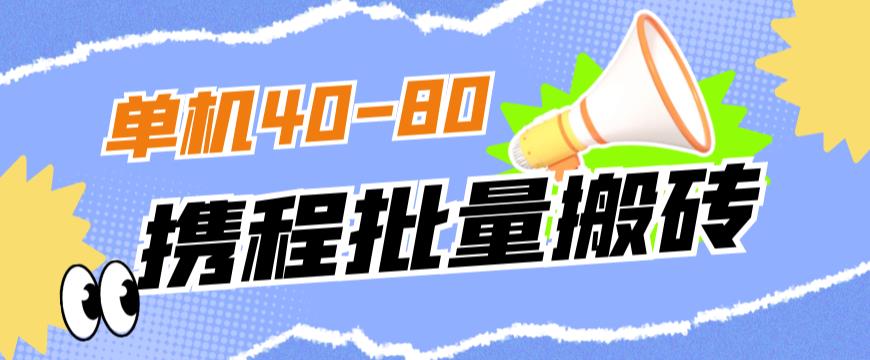 单机40-80

携程批量搬砖